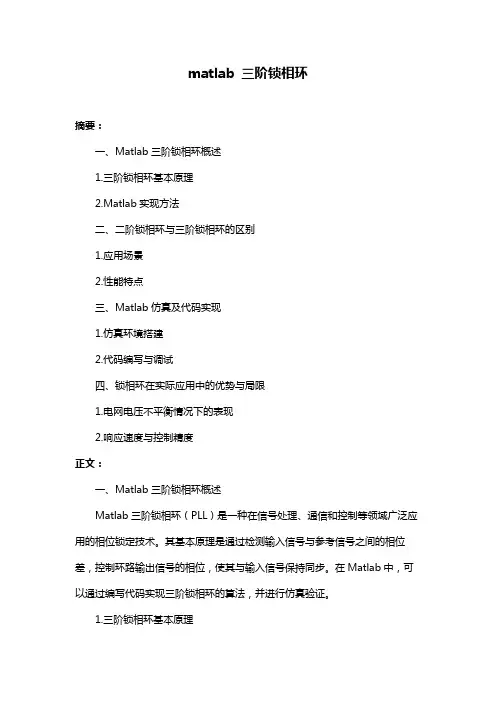 matlab 三阶锁相环

摘要：

一、Matlab 三阶锁相环概述

1.三阶锁相环基本原理

2.Matlab 实现方法

二、二阶锁相环与三阶锁相环的区别

1.应用场景

2.性能特点

三、Matlab 仿真及代码实现

1.仿真环境搭建

2.代码编写与调试

四、锁相环在实际应用中的优势与局限

1.电网电压不平衡情况下的表现

2.响应速度与控制精度

正文：

一、Matlab 三阶锁相环概述

Matlab 三阶锁相环（PLL）是一种在信号处理、通信和控制等领域广泛应用的相位锁定技术。其基本原理是通过检测输入信号与参考信号之间的相位差，控制环路输出信号的相位，使其与输入信号保持同步。在 Matlab 中，可以通过编写代码实现三阶锁相环的算法，并进行仿真验证。

1.三阶锁相环基本原理